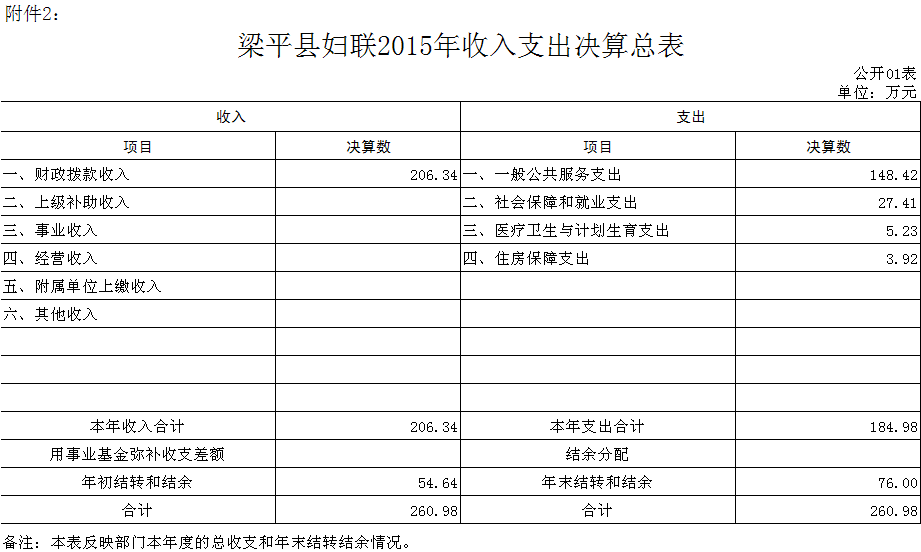 附件2：

梁平县妇联2015年收入支出决算总表

公开01表
单位：万元

| 收入 | | 支出 | |
|---|---|---|---|
| 项目 | 决算数 | 项目 | 决算数 |
| 一、财政拨款收入 | 206.34 | 一、一般公共服务支出 | 148.42 |
| 二、上级补助收入 | | 二、社会保障和就业支出 | 27.41 |
| 三、事业收入 | | 三、医疗卫生与计划生育支出 | 5.23 |
| 四、经营收入 | | 四、住房保障支出 | 3.92 |
| 五、附属单位上缴收入 | | | |
| 六、其他收入 | | | |
| | | | |
| | | | |
| | | | |
| 本年收入合计 | 206.34 | 本年支出合计 | 184.98 |
| 用事业基金弥补收支差额 | | 结余分配 | |
| 年初结转和结余 | 54.64 | 年末结转和结余 | 76.00 |
| 合计 | 260.98 | 合计 | 260.98 |

备注：本表反映部门本年度的总收支和年末结转结余情况。